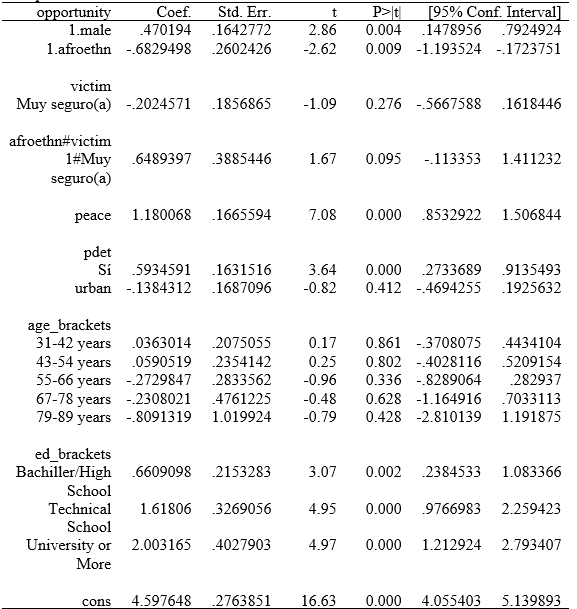 | opportunity | Coef. | Std. Err. | t | P>\|t\| | [95% Conf. | Interval] |
|---|---|---|---|---|---|---|
| 1.male | .470194 | .1642772 | 2.86 | 0.004 | .1478956 | .7924924 |
| 1.afroethn | -.6829498 | .2602426 | -2.62 | 0.009 | -1.193524 | -.1723751 |
| victim | | | | | | |
| Muy seguro(a) | -.2024571 | .1856865 | -1.09 | 0.276 | -.5667588 | .1618446 |
| afroethn#victim | | | | | | |
| 1#Muy seguro(a) | .6489397 | .3885446 | 1.67 | 0.095 | -.113353 | 1.411232 |
| peace | 1.180068 | .1665594 | 7.08 | 0.000 | .8532922 | 1.506844 |
| pdet | | | | | | |
| Sí | .5934591 | .1631516 | 3.64 | 0.000 | .2733689 | .9135493 |
| urban | -.1384312 | .1687096 | -0.82 | 0.412 | -.4694255 | .1925632 |
| age_brackets | | | | | | |
| 31-42 years | .0363014 | .2075055 | 0.17 | 0.861 | -.3708075 | .4434104 |
| 43-54 years | .0590519 | .2354142 | 0.25 | 0.802 | -.4028116 | .5209154 |
| 55-66 years | -.2729847 | .2833562 | -0.96 | 0.336 | -.8289064 | .282937 |
| 67-78 years | -.2308021 | .4761225 | -0.48 | 0.628 | -1.164916 | .7033113 |
| 79-89 years | -.8091319 | 1.019924 | -0.79 | 0.428 | -2.810139 | 1.191875 |
| ed_brackets | | | | | | |
| Bachiller/High School | .6609098 | .2153283 | 3.07 | 0.002 | .2384533 | 1.083366 |
| Technical School | 1.61806 | .3269056 | 4.95 | 0.000 | .9766983 | 2.259423 |
| University or More | 2.003165 | .4027903 | 4.97 | 0.000 | 1.212924 | 2.793407 |
| cons | 4.597648 | .2763851 | 16.63 | 0.000 | 4.055403 | 5.139893 |